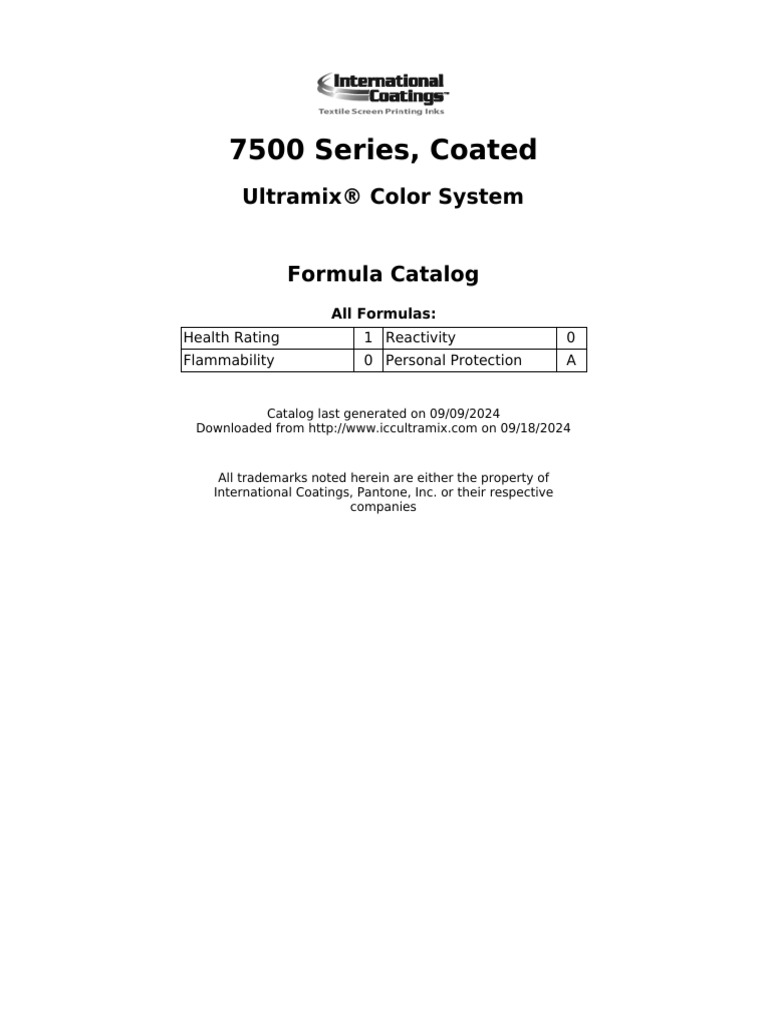 International Coatings™
Textile Screen Printing Inks

7500 Series, Coated

Ultramix® Color System

Formula Catalog

All Formulas:

| Health Rating | 1 | Reactivity | 0 |
|---|---|---|---|
| Flammability | 0 | Personal Protection | A |

Catalog last generated on 09/09/2024
Downloaded from http://www.iccultramix.com on 09/18/2024

All trademarks noted herein are either the property of International Coatings, Pantone, Inc. or their respective companies